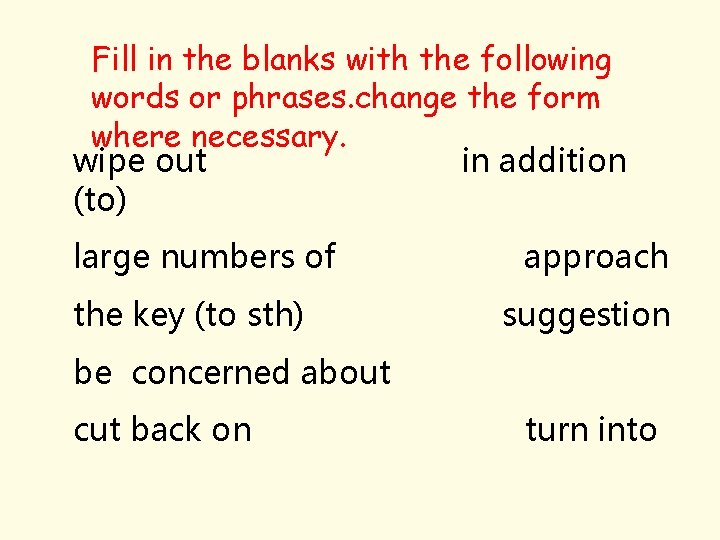 Fill in the blanks with the following words or phrases.change the form where necessary.

wipe out in addition (to)

large numbers of approach

the key (to sth) suggestion

be concerned about

cut back on turn into